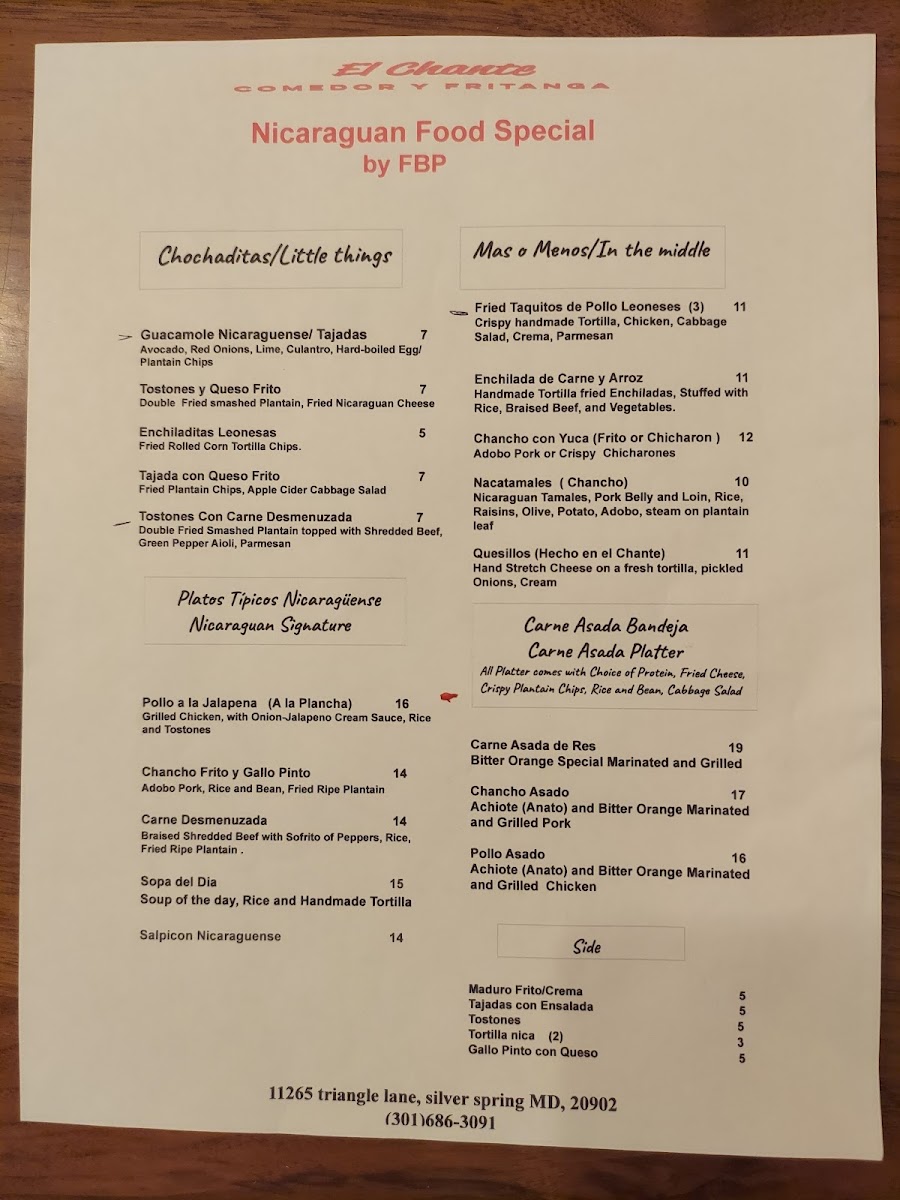 El Chante
COMEDOR Y FRITANGA

Nicaraguan Food Special
by FBP

Chochaditas/Little things

Guacamole Nicaraguense/ Tajadas 7
Avocado, Red Onions, Lime, Culantro, Hard-boiled Egg/ Plantain Chips

Tostones y Queso Frito 7
Double Fried smashed Plantain, Fried Nicaraguan Cheese

Enchiladitas Leonesas 5
Fried Rolled Corn Tortilla Chips.

Tajada con Queso Frito 7
Fried Plantain Chips, Apple Cider Cabbage Salad

Tostones Con Carne Desmenuzada 7
Double Fried Smashed Plantain topped with Shredded Beef, Green Pepper Aioli, Parmesan

Platos Típicos Nicaragüense
Nicaraguan Signature

Pollo a la Jalapena (A la Plancha) 16
Grilled Chicken, with Onion-Jalapeno Cream Sauce, Rice and Tostones

Chancho Frito y Gallo Pinto 14
Adobo Pork, Rice and Bean, Fried Ripe Plantain

Carne Desmenuzada 14
Braised Shredded Beef with Sofrito of Peppers, Rice, Fried Ripe Plantain .

Sopa del Dia 15
Soup of the day, Rice and Handmade Tortilla

Salpicon Nicaraguense 14

Mas o Menos/In the middle

Fried Taquitos de Pollo Leoneses (3) 11
Crispy handmade Tortilla, Chicken, Cabbage Salad, Crema, Parmesan

Enchilada de Carne y Arroz 11
Handmade Tortilla fried Enchiladas, Stuffed with Rice, Braised Beef, and Vegetables.

Chancho con Yuca (Frito or Chicharon ) 12
Adobo Pork or Crispy Chicharones

Nacatamales ( Chancho) 10
Nicaraguan Tamales, Pork Belly and Loin, Rice, Raisins, Olive, Potato, Adobo, steam on plantain leaf

Quesillos (Hecho en el Chante) 11
Hand Stretch Cheese on a fresh tortilla, pickled Onions, Cream

Carne Asada Bandeja
Carne Asada Platter
All Platter comes with Choice of Protein, Fried Cheese, Crispy Plantain Chips, Rice and Bean, Cabbage Salad

Carne Asada de Res 19
Bitter Orange Special Marinated and Grilled

Chancho Asado 17
Achiote (Anato) and Bitter Orange Marinated and Grilled Pork

Pollo Asado 16
Achiote (Anato) and Bitter Orange Marinated and Grilled Chicken

Side

Maduro Frito/Crema 5
Tajadas con Ensalada 5
Tostones 5
Tortilla nica (2) 3
Gallo Pinto con Queso 5

11265 triangle lane, silver spring MD, 20902
(301)686-3091